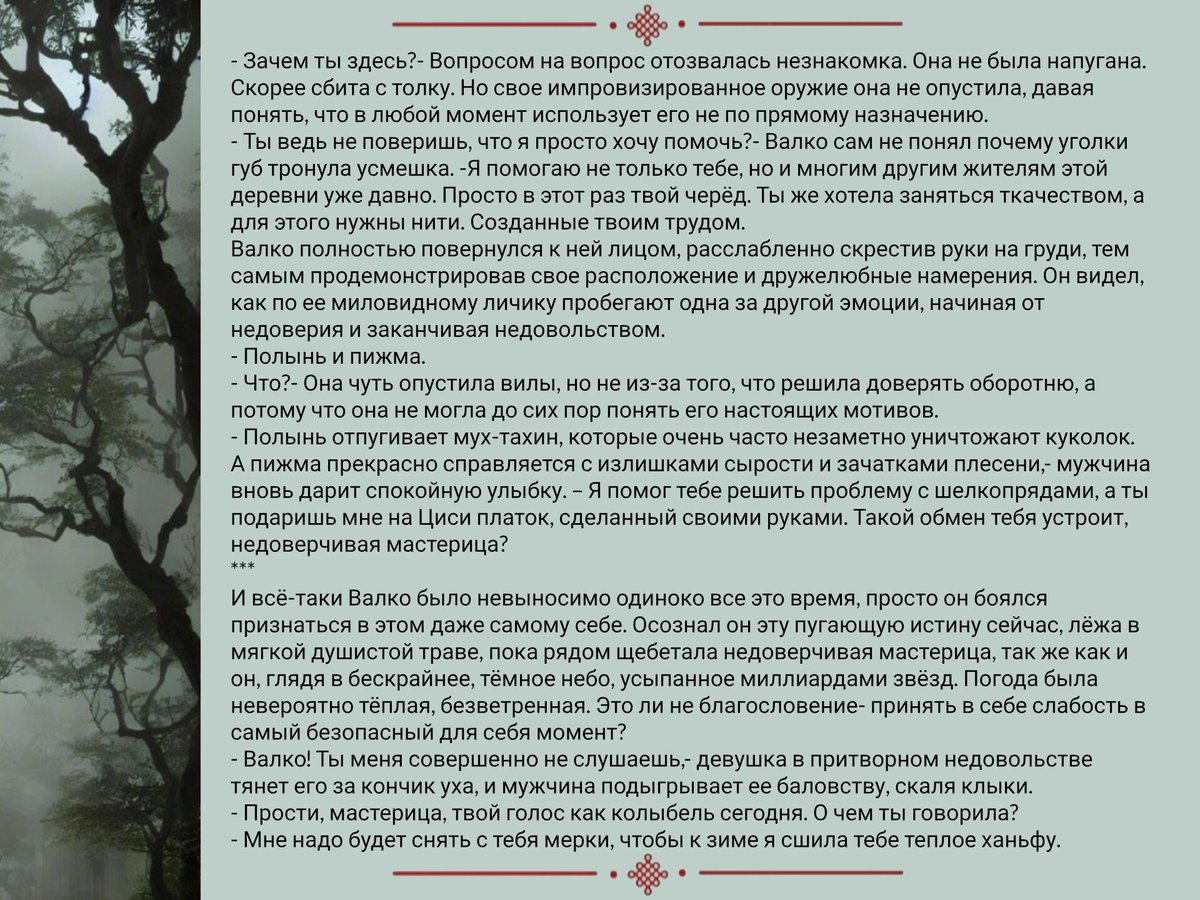 - Зачем ты здесь?- Вопросом на вопрос отозвалась незнакомка. Она не была напугана. Скорее сбита с толку. Но свое импровизированное оружие она не опустила, давая понять, что в любой момент использует его не по прямому назначению.
- Ты ведь не поверишь, что я просто хочу помочь?- Валко сам не понял почему уголки губ тронула усмешка. -Я помогаю не только тебе, но и многим другим жителям этой деревни уже давно. Просто в этот раз твой черёд. Ты же хотела заняться ткачеством, а для этого нужны нити. Созданные твоим трудом.
Валко полностью повернулся к ней лицом, расслабленно скрестив руки на груди, тем самым продемонстрировав свое расположение и дружелюбные намерения. Он видел, как по ее миловидному личику пробегают одна за другой эмоции, начиная от недоверия и заканчивая недовольством.
- Полынь и пижма.
- Что?- Она чуть опустила вилы, но не из-за того, что решила доверять оборотню, а потому что она не могла до сих пор понять его настоящих мотивов.
- Полынь отпугивает мух-тахин, которые очень часто незаметно уничтожают куколок. А пижма прекрасно справляется с излишками сырости и зачатками плесени,- мужчина вновь дарит спокойную улыбку. – Я помог тебе решить проблему с шелкопрядами, а ты подаришь мне на Циси платок, сделанный своими руками. Такой обмен тебя устроит, недоверчивая мастерица?
***
И всё-таки Валко было невыносимо одиноко все это время, просто он боялся признаться в этом даже самому себе. Осознал он эту пугающую истину сейчас, лёжа в мягкой душистой траве, пока рядом щебетала недоверчивая мастерица, так же как и он, глядя в бескрайнее, тёмное небо, усыпанное миллиардами звёзд. Погода была невероятно тёплая, безветренная. Это ли не благословение- принять в себе слабость в самый безопасный для себя момент?
- Валко! Ты меня совершенно не слушаешь,- девушка в притворном недовольстве тянет его за кончик уха, и мужчина подыгрывает ее баловству, скаля клыки.
- Прости, мастерица, твой голос как колыбель сегодня. О чем ты говорила?
- Мне надо будет снять с тебя мерки, чтобы к зиме я сшила тебе теплое ханьфу.